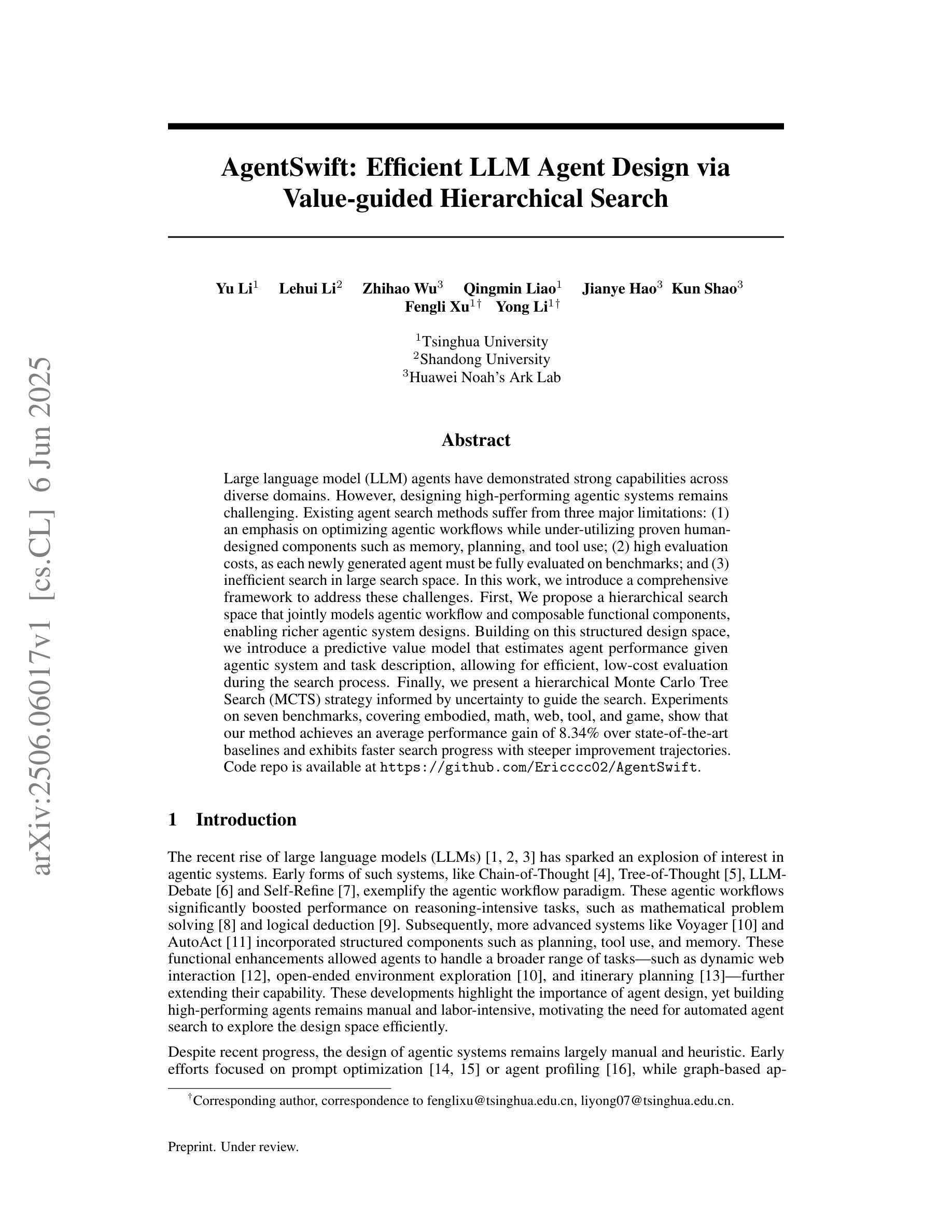 arXiv:2506.06017v1 [cs.CL] 6 Jun 2025

AgentSwift: Efficient LLM Agent Design via Value-guided Hierarchical Search

Yu Li$^1$ Lehui Li$^2$ Zhihao Wu$^3$ Qingmin Liao$^1$ Jianye Hao$^3$ Kun Shao$^3$ Fengli Xu$^{1\dagger}$ Yong Li$^{1\dagger}$

$^1$Tsinghua University
$^2$Shandong University
$^3$Huawei Noah's Ark Lab

Abstract

Large language model (LLM) agents have demonstrated strong capabilities across diverse domains. However, designing high-performing agentic systems remains challenging. Existing agent search methods suffer from three major limitations: (1) an emphasis on optimizing agentic workflows while under-utilizing proven human-designed components such as memory, planning, and tool use; (2) high evaluation costs, as each newly generated agent must be fully evaluated on benchmarks; and (3) inefficient search in large search space. In this work, we introduce a comprehensive framework to address these challenges. First, We propose a hierarchical search space that jointly models agentic workflow and composable functional components, enabling richer agentic system designs. Building on this structured design space, we introduce a predictive value model that estimates agent performance given agentic system and task description, allowing for efficient, low-cost evaluation during the search process. Finally, we present a hierarchical Monte Carlo Tree Search (MCTS) strategy informed by uncertainty to guide the search. Experiments on seven benchmarks, covering embodied, math, web, tool, and game, show that our method achieves an average performance gain of 8.34% over state-of-the-art baselines and exhibits faster search progress with steeper improvement trajectories. Code repo is available at https://github.com/Ericccc02/AgentSwift.

1 Introduction

The recent rise of large language models (LLMs) [1, 2, 3] has sparked an explosion of interest in agentic systems. Early forms of such systems, like Chain-of-Thought [4], Tree-of-Thought [5], LLM-Debate [6] and Self-Refine [7], exemplify the agentic workflow paradigm. These agentic workflows significantly boosted performance on reasoning-intensive tasks, such as mathematical problem solving [8] and logical deduction [9]. Subsequently, more advanced systems like Voyager [10] and AutoAct [11] incorporated structured components such as planning, tool use, and memory. These functional enhancements allowed agents to handle a broader range of tasks—such as dynamic web interaction [12], open-ended environment exploration [10], and itinerary planning [13]—further extending their capability. These developments highlight the importance of agent design, yet building high-performing agents remains manual and labor-intensive, motivating the need for automated agent search to explore the design space efficiently.

Despite recent progress, the design of agentic systems remains largely manual and heuristic. Early efforts focused on prompt optimization [14, 15] or agent profiling [16], while graph-based ap-

$^\dagger$Corresponding author, correspondence to fenglixu@tsinghua.edu.cn, liyong07@tsinghua.edu.cn.

Preprint. Under review.